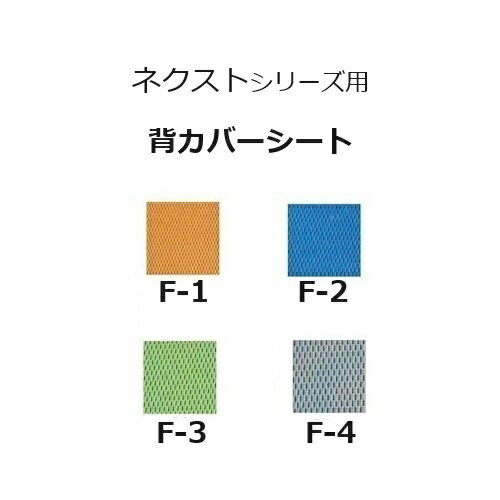 ネクストシリーズ用

背カバーシート

F-1

F-2

F-3

F-4